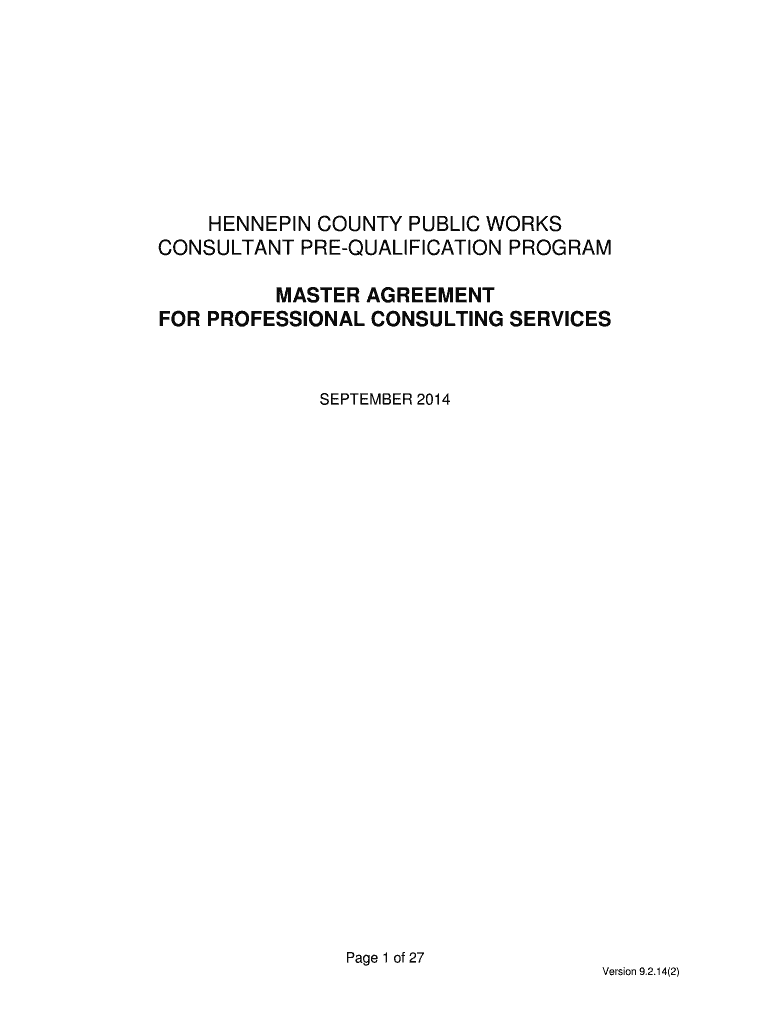 HENNEPIN COUNTY PUBLIC WORKS
CONSULTANT PRE-QUALIFICATION PROGRAM

MASTER AGREEMENT
FOR PROFESSIONAL CONSULTING SERVICES

SEPTEMBER 2014

Page 1 of 27

Version 9.2.14(2)